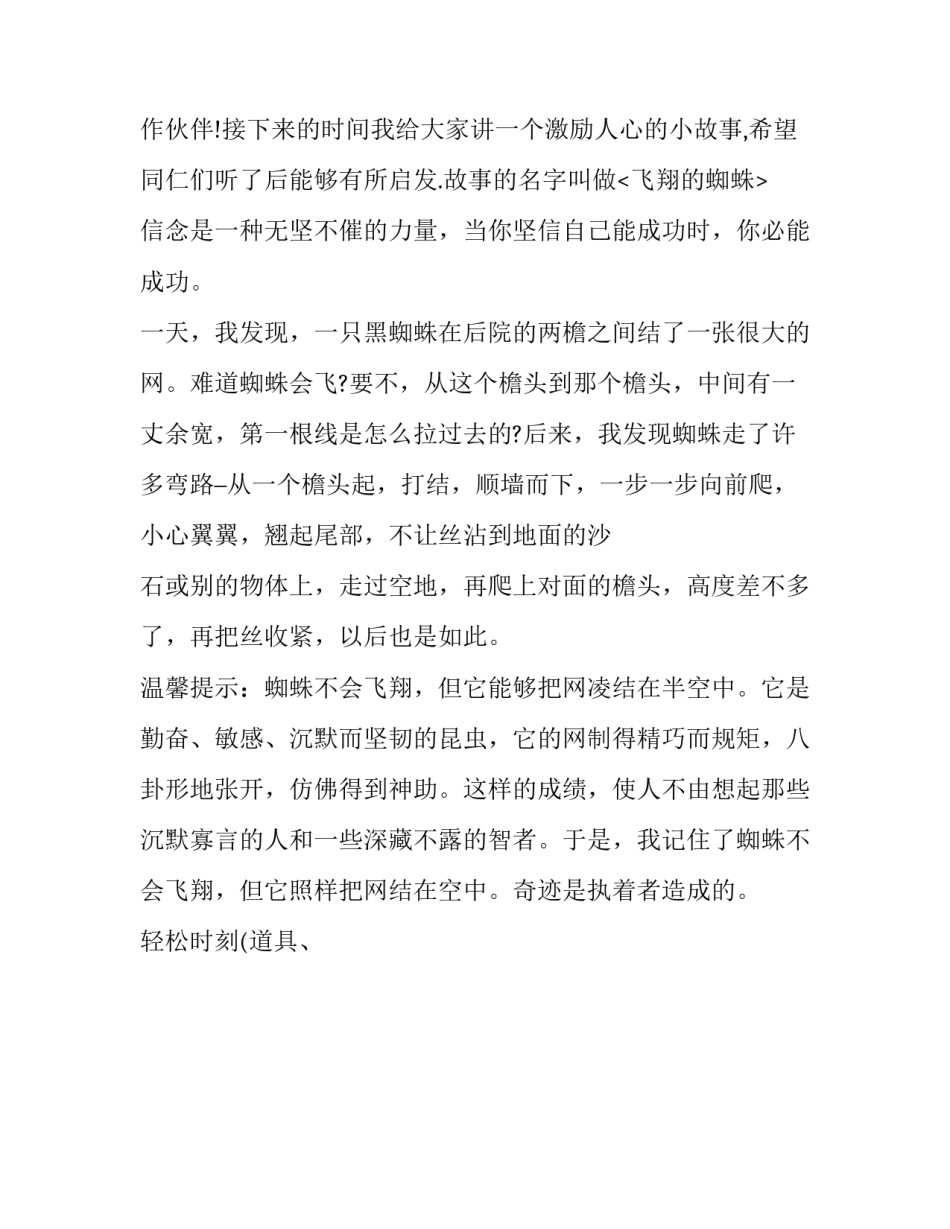 作伙伴!接下来的时间我给大家讲一个激励人心的小故事,希望同仁们听了后能够有所启发.故事的名字叫做<飞翔的蜘蛛>

信念是一种无坚不催的力量，当你坚信自己能成功时，你必能成功。

一天，我发现，一只黑蜘蛛在后院的两檐之间结了一张很大的网。难道蜘蛛会飞?要不，从这个檐头到那个檐头，中间有一丈余宽，第一根线是怎么拉过去的?后来，我发现蜘蛛走了许多弯路–从一个檐头起，打结，顺墙而下，一步一步向前爬，小心翼翼，翘起尾部，不让丝沾到地面的沙

石或别的物体上，走过空地，再爬上对面的檐头，高度差不多了，再把丝收紧，以后也是如此。

温馨提示：蜘蛛不会飞翔，但它能够把网凌结在半空中。它是勤奋、敏感、沉默而坚韧的昆虫，它的网制得精巧而规矩，八卦形地张开，仿佛得到神助。这样的成绩，使人不由想起那些沉默寡言的人和一些深藏不露的智者。于是，我记住了蜘蛛不会飞翔，但它照样把网结在空中。奇迹是执着者造成的。

轻松时刻(道具、